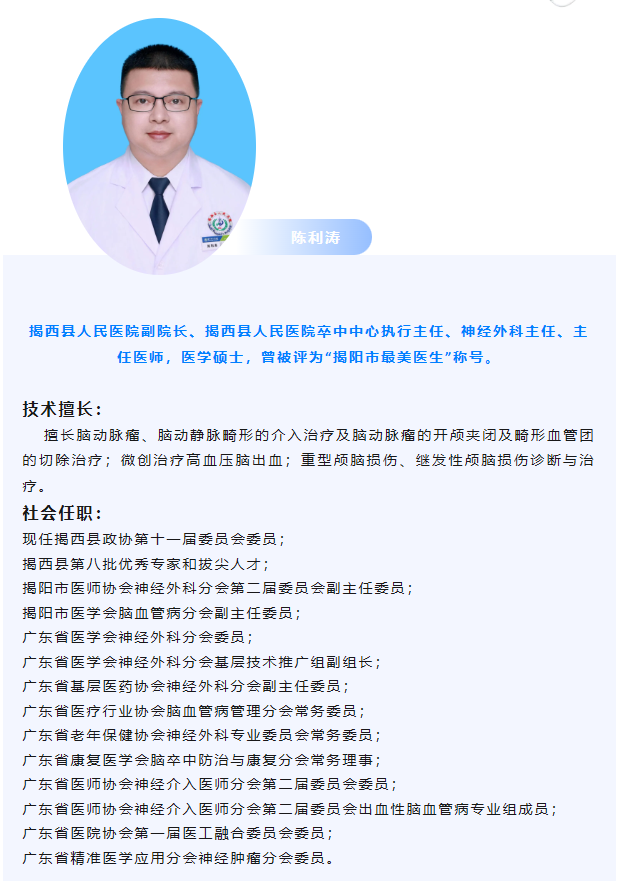 陈利涛

揭西县人民医院副院长、揭西县人民医院卒中中心执行主任、神经外科主任、主任医师，医学硕士，曾被评为“揭阳市最美医生”称号。

技术擅长：

擅长脑动脉瘤、脑动静脉畸形的介入治疗及脑动脉瘤的开颅夹闭及畸形血管团的切除治疗；微创治疗高血压脑出血；重型颅脑损伤、继发性颅脑损伤诊断与治疗。

社会任职：

现任揭西县政协第十一届委员会委员；
揭西县第八批优秀专家和拔尖人才；
揭阳市医师协会神经外科分会第二届委员会副主任委员；
揭阳市医学会脑血管病分会副主任委员；
广东省医学会神经外科分会委员；
广东省医学会神经外科分会基层技术推广组副组长；
广东省基层医药协会神经外科分会副主任委员；
广东省医疗行业协会脑血管病管理分会常务委员；
广东省老年保健协会神经外科专业委员会常务委员；
广东省康复医学会脑卒中防治与康复分会常务理事；
广东省医师协会神经介入医师分会第二届委员会委员；
广东省医师协会神经介入医师分会第二届委员会出血性脑血管病专业组成员；
广东省医院协会第一届医工融合委员会委员；
广东省精准医学应用分会神经肿瘤分会委员。